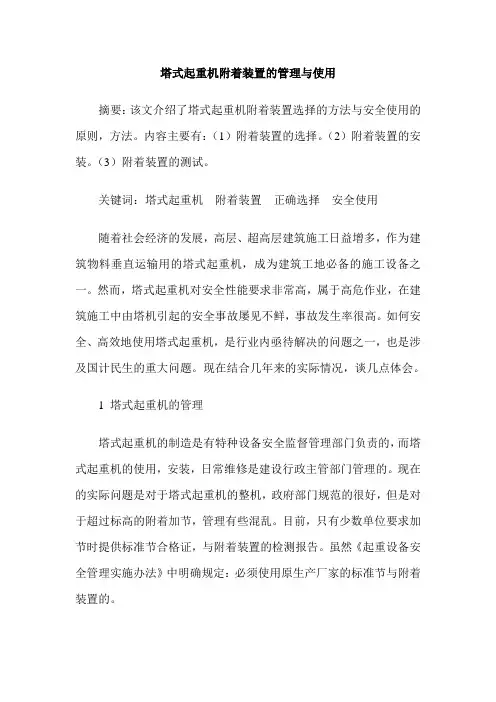 塔式起重机附着装置的管理与使用

摘要：该文介绍了塔式起重机附着装置选择的方法与安全使用的原则，方法。内容主要有：（1）附着装置的选择。（2）附着装置的安装。（3）附着装置的测试。

关键词：塔式起重机　附着装置　正确选择　安全使用

随着社会经济的发展，高层、超高层建筑施工日益增多，作为建筑物料垂直运输用的塔式起重机，成为建筑工地必备的施工设备之一。然而，塔式起重机对安全性能要求非常高，属于高危作业，在建筑施工中由塔机引起的安全事故屡见不鲜，事故发生率很高。如何安全、高效地使用塔式起重机，是行业内亟待解决的问题之一，也是涉及国计民生的重大问题。现在结合几年来的实际情况，谈几点体会。

1 塔式起重机的管理

塔式起重机的制造是有特种设备安全监督管理部门负责的，而塔式起重机的使用，安装，日常维修是建设行政主管部门管理的。现在的实际问题是对于塔式起重机的整机，政府部门规范的很好，但是对于超过标高的附着加节，管理有些混乱。目前，只有少数单位要求加节时提供标准节合格证，与附着装置的检测报告。虽然《起重设备安全管理实施办法》中明确规定：必须使用原生产厂家的标准节与附着装置的。